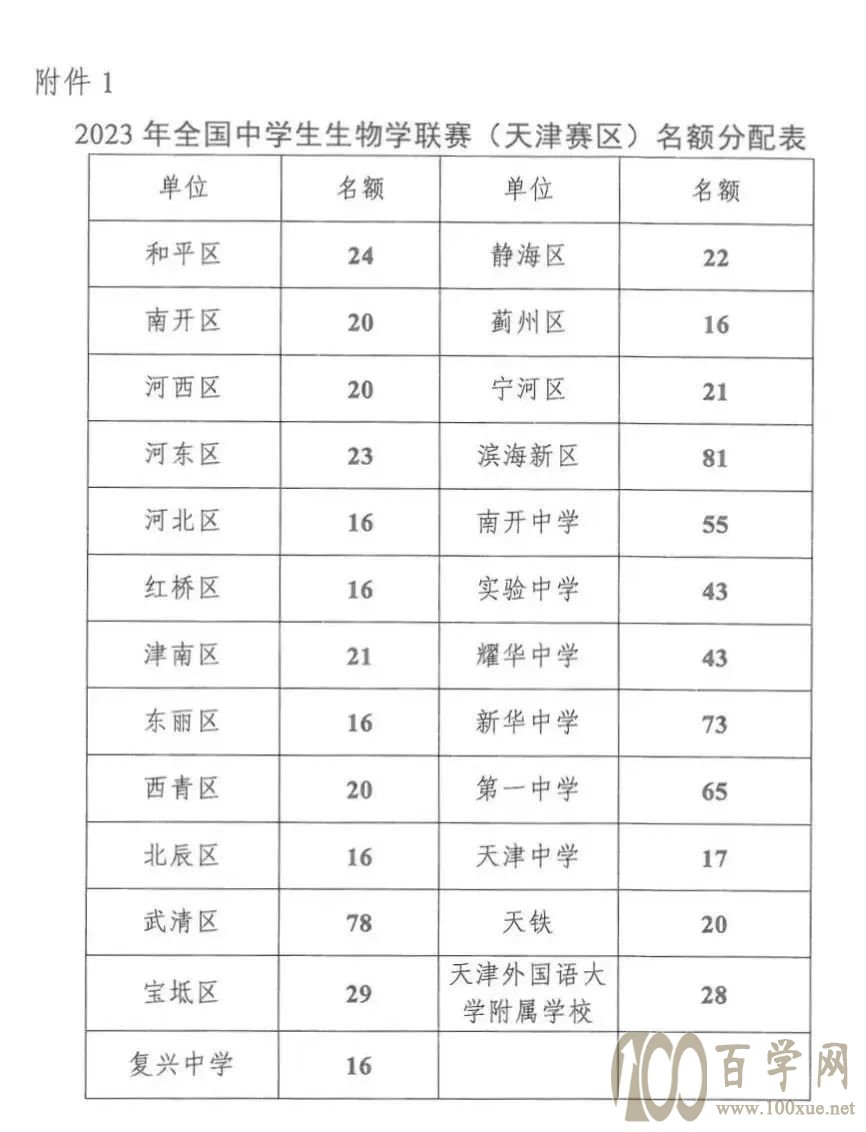 附件 1

2023 年全国中学生生物学联赛（天津赛区）名额分配表

| 单位 | 名额 | 单位 | 名额 |
|---|---|---|---|
| 和平区 | 24 | 静海区 | 22 |
| 南开区 | 20 | 蓟州区 | 16 |
| 河西区 | 20 | 宁河区 | 21 |
| 河东区 | 23 | 滨海新区 | 81 |
| 河北区 | 16 | 南开中学 | 55 |
| 红桥区 | 16 | 实验中学 | 43 |
| 津南区 | 21 | 耀华中学 | 43 |
| 东丽区 | 16 | 新华中学 | 73 |
| 西青区 | 20 | 第一中学 | 65 |
| 北辰区 | 16 | 天津中学 | 17 |
| 武清区 | 78 | 天铁 | 20 |
| 宝坻区 | 29 | 天津外国语大学附属学校 | 28 |
| 复兴中学 | 16 | | |

100 百学网
www.100xue.net